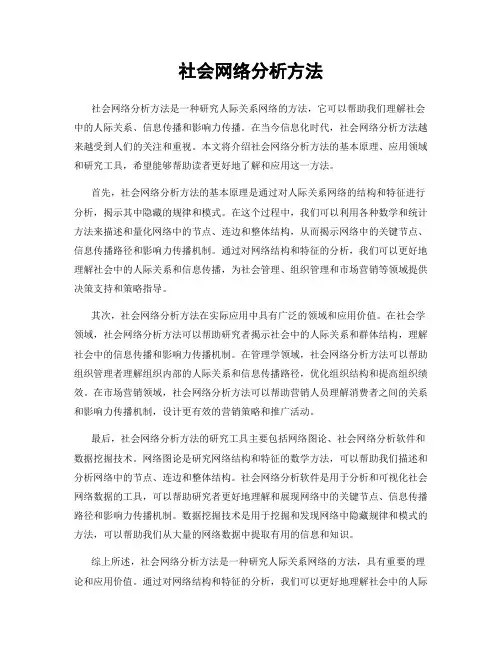 社会网络分析方法

社会网络分析方法是一种研究人际关系网络的方法，它可以帮助我们理解社会中的人际关系、信息传播和影响力传播。在当今信息化时代，社会网络分析方法越来越受到人们的关注和重视。本文将介绍社会网络分析方法的基本原理、应用领域和研究工具，希望能够帮助读者更好地了解和应用这一方法。

首先，社会网络分析方法的基本原理是通过对人际关系网络的结构和特征进行分析，揭示其中隐藏的规律和模式。在这个过程中，我们可以利用各种数学和统计方法来描述和量化网络中的节点、连边和整体结构，从而揭示网络中的关键节点、信息传播路径和影响力传播机制。通过对网络结构和特征的分析，我们可以更好地理解社会中的人际关系和信息传播，为社会管理、组织管理和市场营销等领域提供决策支持和策略指导。

其次，社会网络分析方法在实际应用中具有广泛的领域和应用价值。在社会学领域，社会网络分析方法可以帮助研究者揭示社会中的人际关系和群体结构，理解社会中的信息传播和影响力传播机制。在管理学领域，社会网络分析方法可以帮助组织管理者理解组织内部的人际关系和信息传播路径，优化组织结构和提高组织绩效。在市场营销领域，社会网络分析方法可以帮助营销人员理解消费者之间的关系和影响力传播机制，设计更有效的营销策略和推广活动。

最后，社会网络分析方法的研究工具主要包括网络图论、社会网络分析软件和数据挖掘技术。网络图论是研究网络结构和特征的数学方法，可以帮助我们描述和分析网络中的节点、连边和整体结构。社会网络分析软件是用于分析和可视化社会网络数据的工具，可以帮助研究者更好地理解和展现网络中的关键节点、信息传播路径和影响力传播机制。数据挖掘技术是用于挖掘和发现网络中隐藏规律和模式的方法，可以帮助我们从大量的网络数据中提取有用的信息和知识。

综上所述，社会网络分析方法是一种研究人际关系网络的方法，具有重要的理论和应用价值。通过对网络结构和特征的分析，我们可以更好地理解社会中的人际